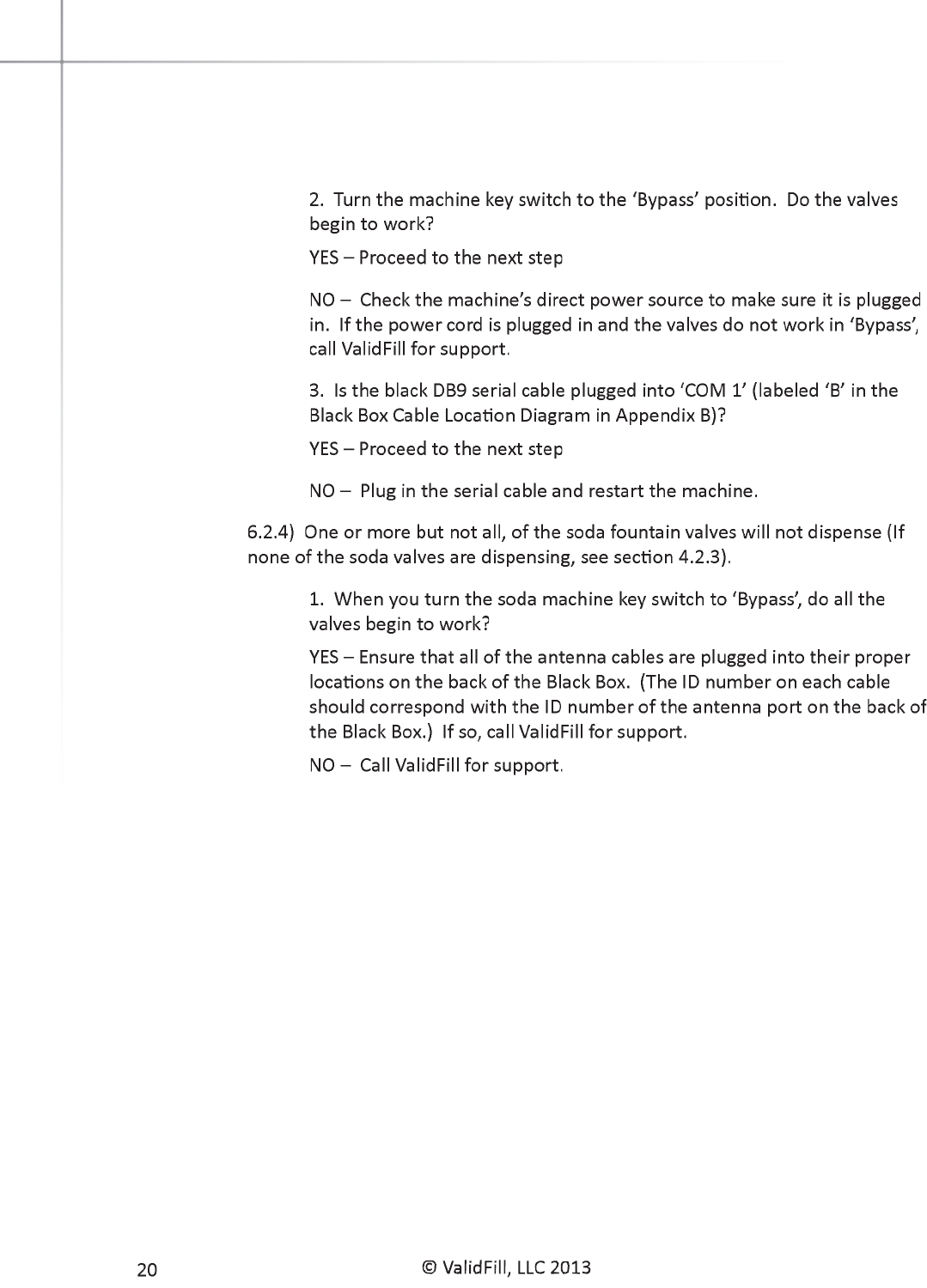 2. Turn the machine key switch to the ‘Bypass’ position. Do the valves begin to work?

YES – Proceed to the next step

NO – Check the machine’s direct power source to make sure it is plugged in. If the power cord is plugged in and the valves do not work in ‘Bypass’, call ValidFill for support.

3. Is the black DB9 serial cable plugged into ‘COM 1’ (labeled ‘B’ in the Black Box Cable Location Diagram in Appendix B)?

YES – Proceed to the next step

NO – Plug in the serial cable and restart the machine.

6.2.4) One or more but not all, of the soda fountain valves will not dispense (If none of the soda valves are dispensing, see section 4.2.3).

1. When you turn the soda machine key switch to ‘Bypass’, do all the valves begin to work?

YES – Ensure that all of the antenna cables are plugged into their proper locations on the back of the Black Box. (The ID number on each cable should correspond with the ID number of the antenna port on the back of the Black Box.) If so, call ValidFill for support.

NO – Call ValidFill for support.

20

© ValidFill, LLC 2013